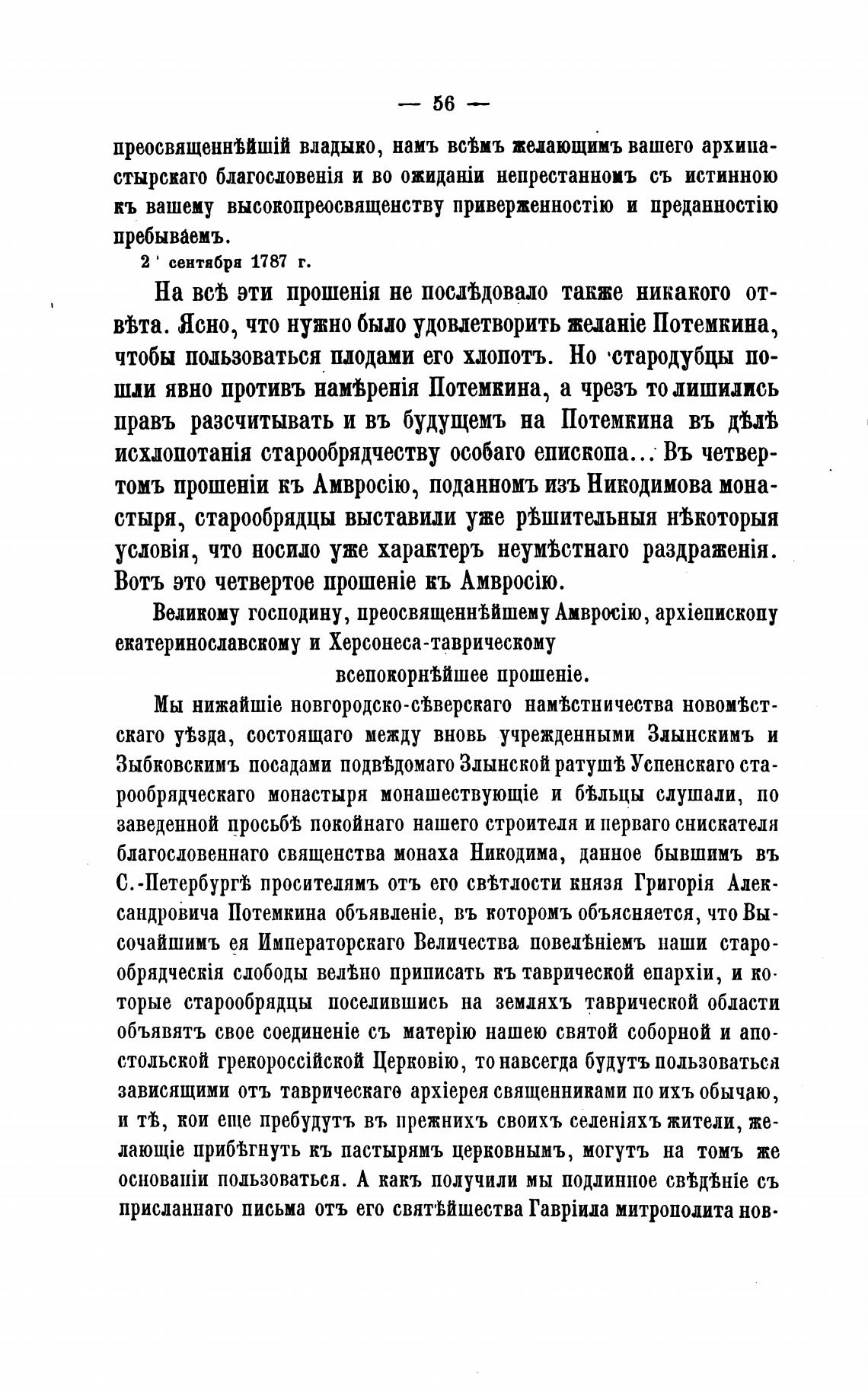 — 56 —

преосвященнѣйшій владыко, намъ всѣмъ желающимъ вашего архипастырскаго благословенія и во ожиданіи непрестанномъ съ истинною къ вашему высокопреосвященству приверженностію и преданностію пребываемъ.

2 сентября 1787 г.

На всѣ эти прошенія не послѣдовало также никакого отвѣта. Ясно, что нужно было удовлетворить желаніе Потемкина, чтобы пользоваться плодами его хлопотъ. Но стародубцы пошли явно противъ намѣренія Потемкина, а чрезъ то лишились правъ разсчитывать и въ будущемъ на Потемкина въ дѣлѣ исхлопотанія старообрядчеству особаго епископа... Въ четвертомъ прошеніи къ Амвросію, поданномъ изъ Никодимова монастыря, старообрядцы выставили уже рѣшительныя нѣкоторыя условія, что носило уже характеръ неумѣстнаго раздраженія. Вотъ это четвертое прошеніе къ Амвросію.

Великому господину, преосвященнѣйшему Амвросію, архіепископу екатеринославскому и Херсонеса-таврическому

всепокорнѣйшее прошеніе.

Мы нижайшіе новгородско-сѣверскаго намѣстничества новомѣстскаго уѣзда, состоящаго между вновь учрежденными Злынскимъ и Зыбковскимъ посадами подвѣдомаго Злынской ратушѣ Успенскаго старообрядческаго монастыря монашествующіе и бѣльцы слушали, по заведенной просьбѣ покойнаго нашего строителя и перваго снискателя благословеннаго священства монаха Никодима, данное бывшимъ въ С.-Петербургѣ просителямъ отъ его свѣтлости князя Григорія Александровича Потемкина объявленіе, въ которомъ объясняется, что Высочайшимъ ея Императорскаго Величества повелѣніемъ наши старообрядческія слободы велѣно приписать къ таврической епархіи, и которые старообрядцы поселившись на земляхъ таврической области объявятъ свое соединеніе съ матерію нашею святой соборной и апостольской грекороссійской Церковію, то навсегда будутъ пользоваться зависящими отъ таврическаго архіерея священниками по ихъ обычаю, и тѣ, кои еще пребудутъ въ прежнихъ своихъ селеніяхъ жители, желающіе прибѣгнуть къ пастырямъ церковнымъ, могутъ на томъ же основаніи пользоваться. А какъ получили мы подлинное свѣдѣніе съ присланнаго письма отъ его святѣйшества Гавріила митрополита нов-